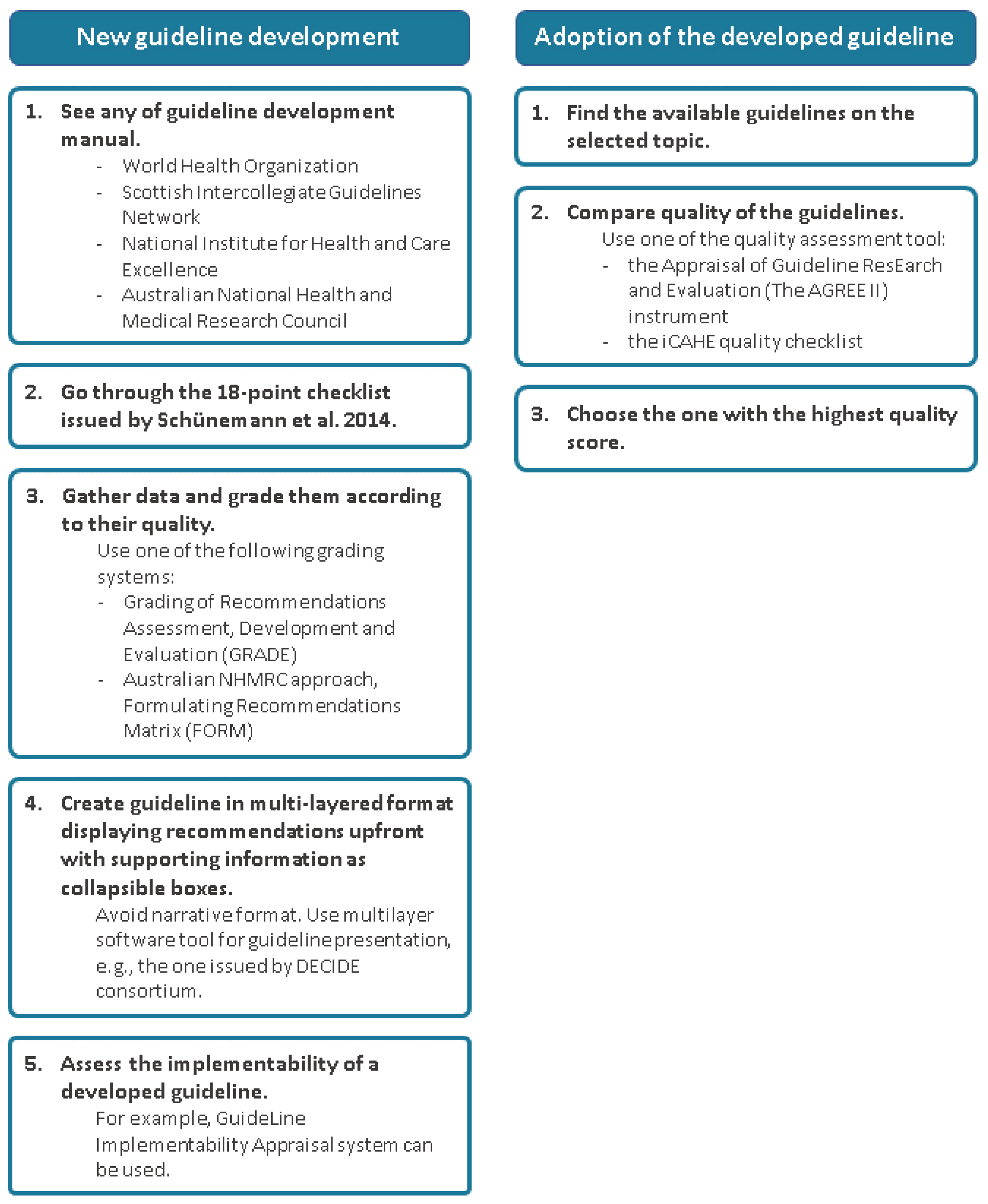 New guideline development

1. See any of guideline development manual.
- World Health Organization
- Scottish Intercollegiate Guidelines Network
- National Institute for Health and Care Excellence
- Australian National Health and Medical Research Council

2. Go through the 18-point checklist issued by Schünemann et al. 2014.

3. Gather data and grade them according to their quality.
Use one of the following grading systems:
- Grading of Recommendations Assessment, Development and Evaluation (GRADE)
- Australian NHMRC approach, Formulating Recommendations Matrix (FORM)

4. Create guideline in multi-layered format displaying recommendations upfront with supporting information as collapsible boxes.
Avoid narrative format. Use multilayer software tool for guideline presentation, e.g., the one issued by DECIDE consortium.

5. Assess the implementability of a developed guideline.
For example, GuideLine Implementability Appraisal system can be used.

Adoption of the developed guideline

1. Find the available guidelines on the selected topic.

2. Compare quality of the guidelines.
Use one of the quality assessment tool:
- the Appraisal of Guideline ResEarch and Evaluation (The AGREE II) instrument
- the iCAHE quality checklist

3. Choose the one with the highest quality score.